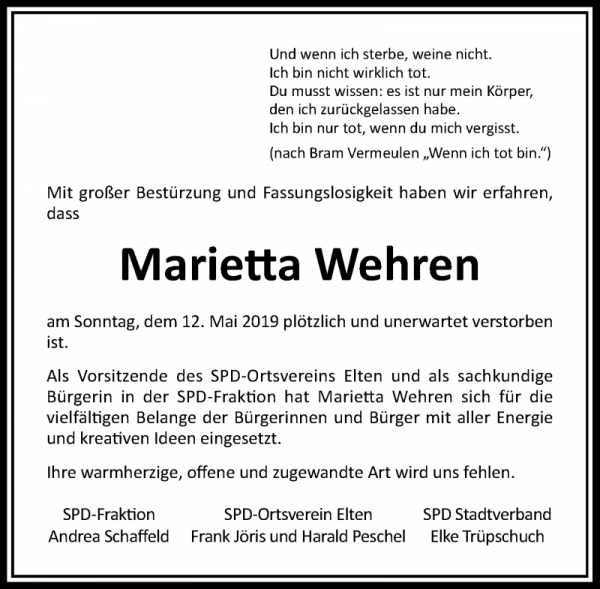 Und wenn ich sterbe, weine nicht.
Ich bin nicht wirklich tot.
Du musst wissen: es ist nur mein Körper,
den ich zurückgelassen habe.
Ich bin nur tot, wenn du mich vergisst.
(nach Bram Vermeulen „Wenn ich tot bin.“)

Mit großer Bestürzung und Fassungslosigkeit haben wir erfahren, dass

Marietta Wehren

am Sonntag, dem 12. Mai 2019 plötzlich und unerwartet verstorben ist.

Als Vorsitzende des SPD-Ortsvereins Elten und als sachkundige Bürgerin in der SPD-Fraktion hat Marietta Wehren sich für die vielfältigen Belange der Bürgerinnen und Bürger mit aller Energie und kreativen Ideen eingesetzt.

Ihre warmherzige, offene und zugewandte Art wird uns fehlen.

SPD-Fraktion
Andrea Schaffeld

SPD-Ortsverein Elten
Frank Jöris und Harald Peschel

SPD Stadtverband
Elke Trüpschuch